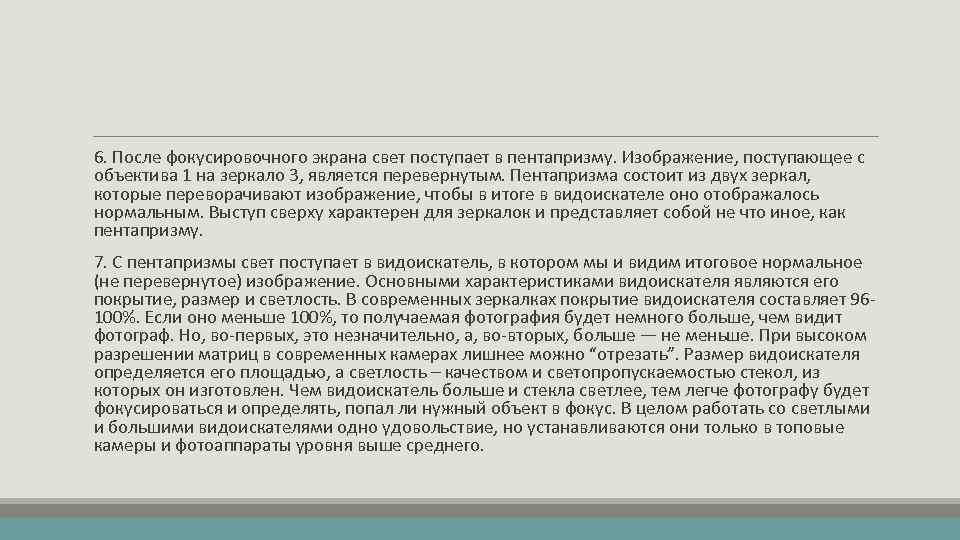 6. После фокусировочного экрана свет поступает в пентапризму. Изображение, поступающее с объектива 1 на зеркало 3, является перевернутым. Пентапризма состоит из двух зеркал, которые переворачивают изображение, чтобы в итоге в видоискателе оно отображалось нормальным. Выступ сверху характерен для зеркалок и представляет собой не что иное, как пентапризму.

7. С пентапризмы свет поступает в видоискатель, в котором мы и видим итоговое нормальное (не перевернутое) изображение. Основными характеристиками видоискателя являются его покрытие, размер и светлость. В современных зеркалках покрытие видоискателя составляет 96-100%. Если оно меньше 100%, то получаемая фотография будет немного больше, чем видит фотограф. Но, во-первых, это незначительно, а, во-вторых, больше — не меньше. При высоком разрешении матриц в современных камерах лишнее можно “отрезать”. Размер видоискателя определяется его площадью, а светлость – качеством и светопропускаемостью стекол, из которых он изготовлен. Чем видоискатель больше и стекла светлее, тем легче фотографу будет фокусироваться и определять, попал ли нужный объект в фокус. В целом работать со светлыми и большими видоискателями одно удовольствие, но устанавливаются они только в топовые камеры и фотоаппараты уровня выше среднего.